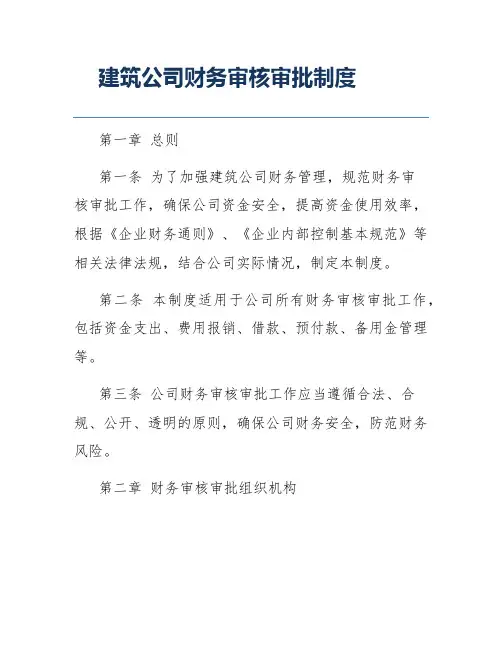 建筑公司财务审核审批制度

第一章 总则

第一条 为了加强建筑公司财务管理，规范财务审核审批工作，确保公司资金安全，提高资金使用效率，根据《企业财务通则》、《企业内部控制基本规范》等相关法律法规，结合公司实际情况，制定本制度。

第二条 本制度适用于公司所有财务审核审批工作，包括资金支出、费用报销、借款、预付款、备用金管理等。

第三条 公司财务审核审批工作应当遵循合法、合规、公开、透明的原则，确保公司财务安全，防范财务风险。

第二章 财务审核审批组织机构